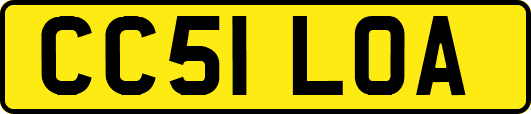 CC51 LOA